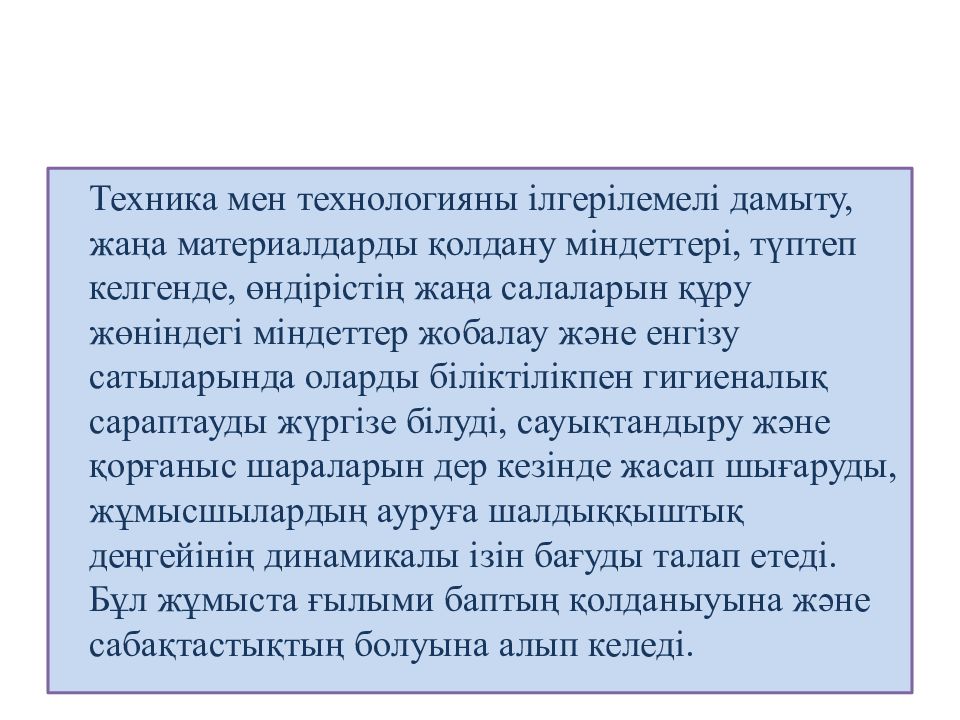 Техника мен технологияны ілгерілемелі дамыту, жаңа материалдарды қолдану міндеттері, түптеп келгенде, өндірістің жаңа салаларын құру жөніндегі міндеттер жобалау және енгізу сатыларында оларды біліктілікпен гигиеналық сараптауды жүргізе білуді, сауықтандыру және қорғаныс шараларын дер кезінде жасап шығаруды, жұмысшылардың ауруға шалдыққыштық деңгейінің динамикалы ізін бағуды талап етеді. Бұл жұмыста ғылыми баптың қолданыуына және сабақтастықтың болуына алып келеді.